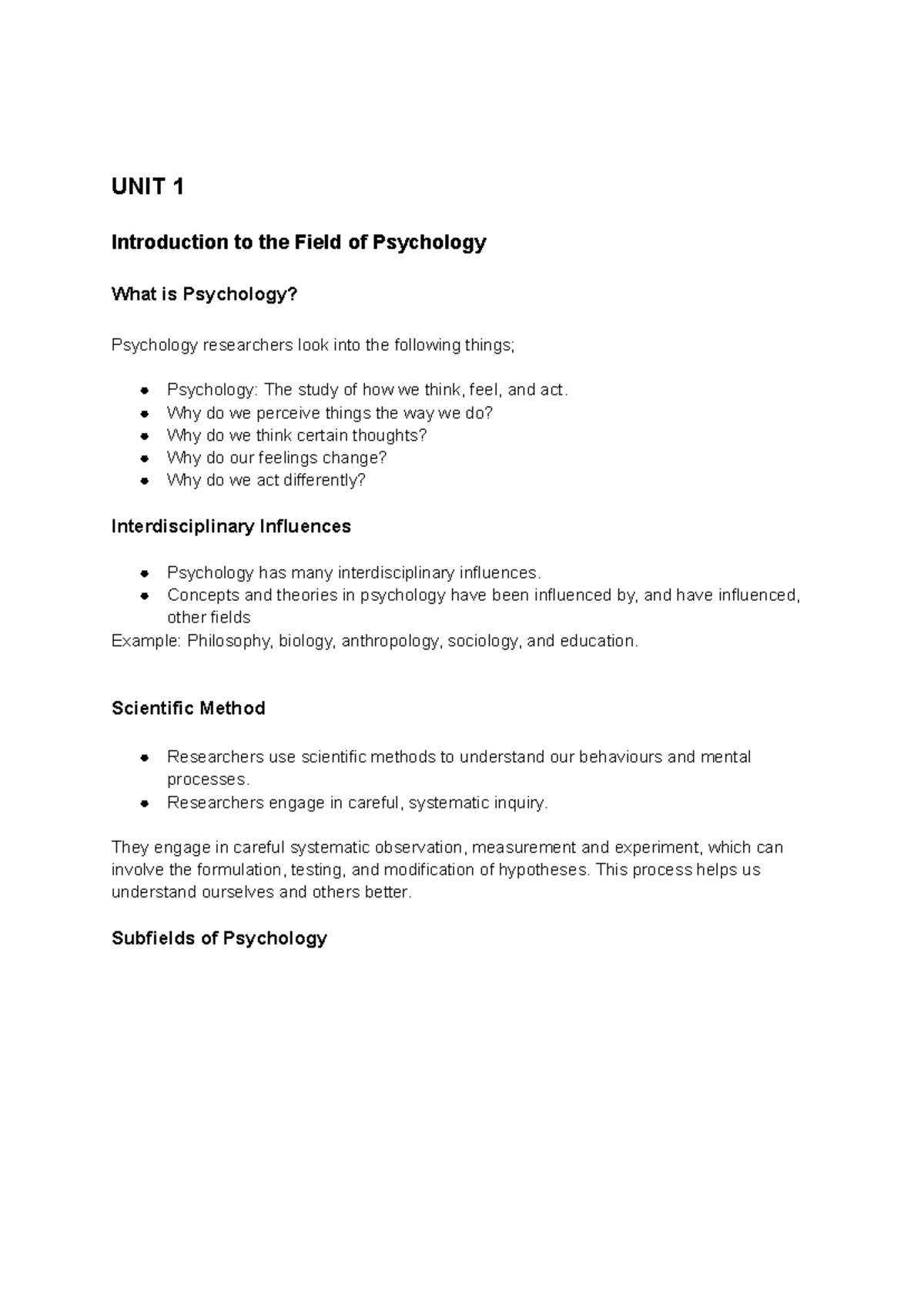 UNIT 1

Introduction to the Field of Psychology

What is Psychology?

Psychology researchers look into the following things;

- Psychology: The study of how we think, feel, and act.
- Why do we perceive things the way we do?
- Why do we think certain thoughts?
- Why do our feelings change?
- Why do we act differently?

Interdisciplinary Influences

- Psychology has many interdisciplinary influences.
- Concepts and theories in psychology have been influenced by, and have influenced, other fields

Example: Philosophy, biology, anthropology, sociology, and education.

Scientific Method

- Researchers use scientific methods to understand our behaviours and mental processes.
- Researchers engage in careful, systematic inquiry.

They engage in careful systematic observation, measurement and experiment, which can involve the formulation, testing, and modification of hypotheses. This process helps us understand ourselves and others better.

Subfields of Psychology